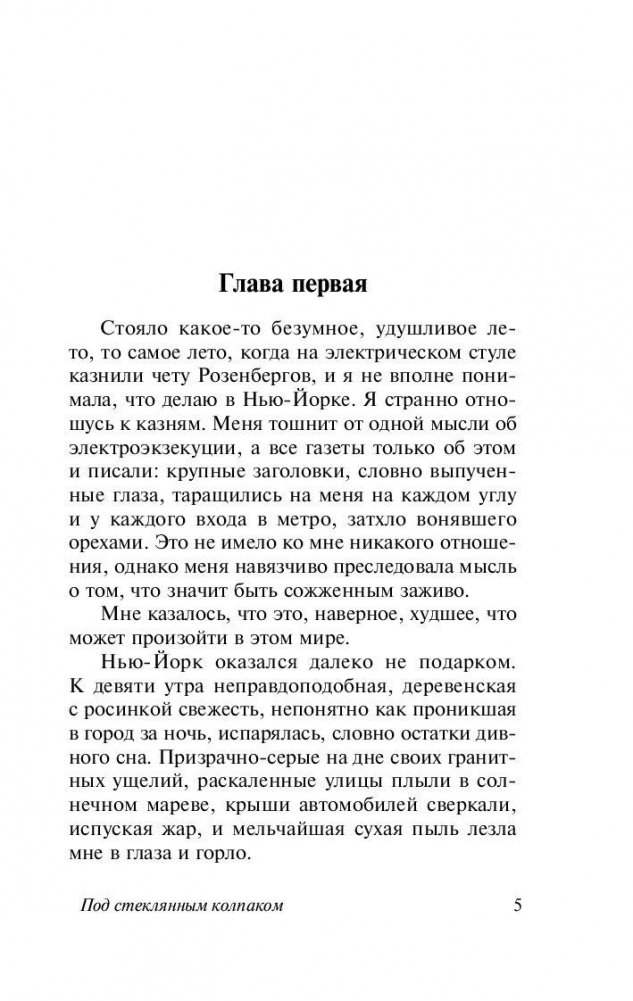 Глава первая

Стояло какое-то безумное, удушливое лето, то самое лето, когда на электрическом стуле казнили чету Розенбергов, и я не вполне понимала, что делаю в Нью-Йорке. Я странно отношусь к казням. Меня тошнит от одной мысли об электроэкзекуции, а все газеты только об этом и писали: крупные заголовки, словно выпученные глаза, таращились на меня на каждом углу и у каждого входа в метро, затхло вонявшего орехами. Это не имело ко мне никакого отношения, однако меня навязчиво преследовала мысль о том, что значит быть сожженным заживо.

Мне казалось, что это, наверное, худшее, что может произойти в этом мире.

Нью-Йорк оказался далеко не подарком. К девяти утра неправдоподобная, деревенская с росинкой свежесть, непонятно как проникшая в город за ночь, испарялась, словно остатки дивного сна. Призрачно-серые на дне своих гранитных ущелий, раскаленные улицы плыли в солнечном мареве, крыши автомобилей сверкали, испуская жар, и мельчайшая сухая пыль лезла мне в глаза и горло.

Под стеклянным колпаком 5